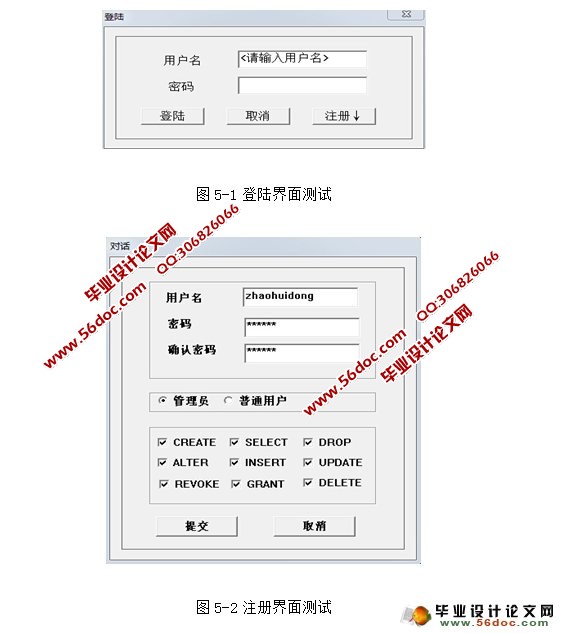 登陆

用户名 <请输入用户名>

密码

登陆 取消 注册↓

图 5-1 登陆界面测试

对话

毕业设计论文网 QQ:306826066

www.56doc.com

用户名 zhaohuidong

密码 ******

确认密码 ******

www.56doc.com QQ:306826066

毕业设计论文网

管理员 普通用户

CREATE SELECT DROP

ALTER INSERT UPDATE

REVOKE GRANT DELETE

提交 取消

图 5-2 注册界面测试

毕业设计论文网
www.56doc.com